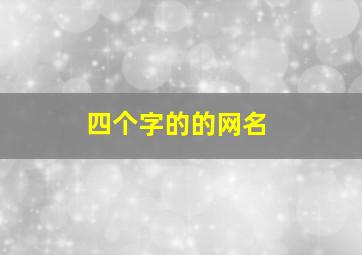 四个字的的网名